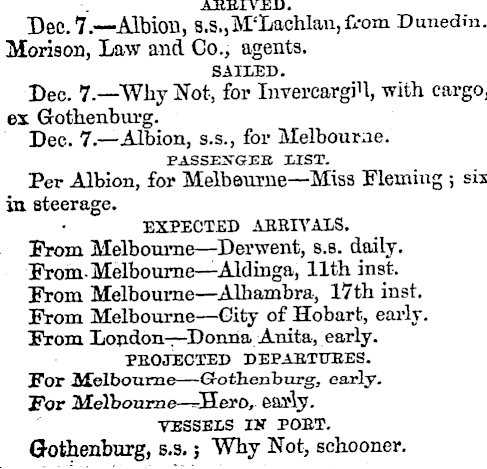 ARRIVED.

Dec. 7.—Albion, s.s., M'Lachlan, from Dunedin. Morison, Law and Co., agents.

SAILED.

Dec. 7.—Why Not, for Invercargill, with cargo, ex Gothenburg.

Dec. 7.—Albion, s.s., for Melbourne.

PASSENGER LIST.

Per Albion, for Melbourne—Miss Fleming; six in steerage.

EXPECTED ARRIVALS.

From Melbourne—Derwent, s.s. daily.
From Melbourne—Aldinga, 11th inst.
From Melbourne—Alhambra, 17th inst.
From Melbourne—City of Hobart, early.
From London—Donna Anita, early.

PROJECTED DEPARTURES.

For Melbourne—Gothenburg, early.
For Melbourne—Hero, early.

VESSELS IN PORT.

Gothenburg, s.s.; Why Not, schooner.